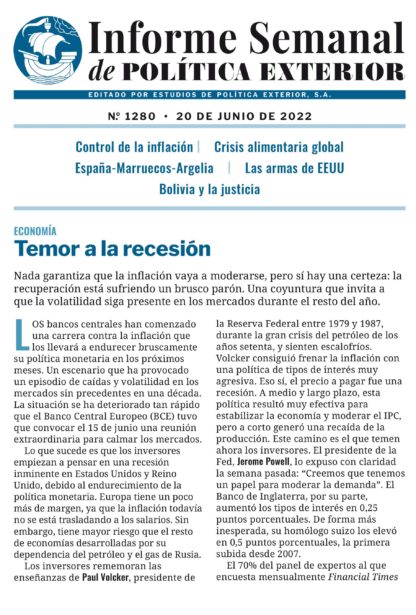 Informe Semanal de POLÍTICA EXTERIOR

EDITADO POR ESTUDIOS DE POLÍTICA EXTERIOR, S.A.

Nº 1280 • 20 DE JUNIO DE 2022

Control de la inflación | Crisis alimentaria global
España-Marruecos-Argelia | Las armas de EEUU
Bolivia y la justicia

ECONOMÍA

Temor a la recesión

Nada garantiza que la inflación vaya a moderarse, pero sí hay una certeza: la recuperación está sufriendo un brusco parón. Una coyuntura que invita a que la volatilidad siga presente en los mercados durante el resto del año.

LOS bancos centrales han comenzado una carrera contra la inflación que los llevará a endurecer bruscamente su política monetaria en los próximos meses. Un escenario que ha provocado un episodio de caídas y volatilidad en los mercados sin precedentes en una década. La situación se ha deteriorado tan rápido que el Banco Central Europeo (BCE) tuvo que convocar el 15 de junio una reunión extraordinaria para calmar los mercados.

Lo que sucede es que los inversores empiezan a pensar en una recesión inminente en Estados Unidos y Reino Unido, debido al endurecimiento de la política monetaria. Europa tiene un poco más de margen, ya que la inflación todavía no se está trasladando a los salarios. Sin embargo, tiene mayor riesgo que el resto de economías desarrolladas por su dependencia del petróleo y el gas de Rusia.

Los inversores rememoran las enseñanzas de Paul Volcker, presidente de la Reserva Federal entre 1979 y 1987, durante la gran crisis del petróleo de los años setenta, y sienten escalofríos. Volcker consiguió frenar la inflación con una política de tipos de interés muy agresiva. Eso sí, el precio a pagar fue una recesión. A medio y largo plazo, esta política resultó muy efectiva para estabilizar la economía y moderar el IPC, pero a corto generó una recaída de la producción. Este camino es el que temen ahora los inversores. El presidente de la Fed, Jerome Powell, lo expuso con claridad la semana pasada: "Creemos que tenemos un papel para moderar la demanda". El Banco de Inglaterra, por su parte, aumentó los tipos de interés en 0,25 puntos porcentuales. De forma más inesperada, su homólogo suizo los elevó en 0,5 puntos porcentuales, la primera subida desde 2007.

El 70% del panel de expertos al que encuesta mensualmente Financial Times